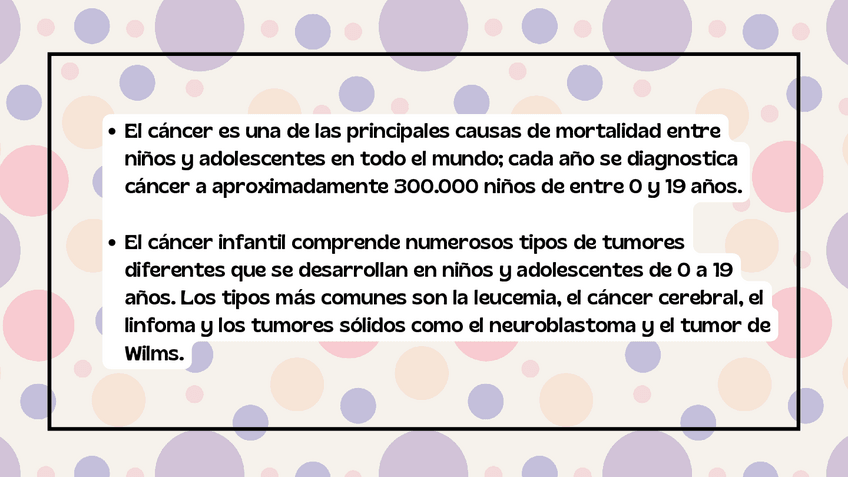 • El cáncer es una de las principales causas de mortalidad entre niños y adolescentes en todo el mundo; cada año se diagnostica cáncer a aproximadamente 300.000 niños de entre 0 y 19 años.

• El cáncer infantil comprende numerosos tipos de tumores diferentes que se desarrollan en niños y adolescentes de 0 a 19 años. Los tipos más comunes son la leucemia, el cáncer cerebral, el linfoma y los tumores sólidos como el neuroblastoma y el tumor de Wilms.